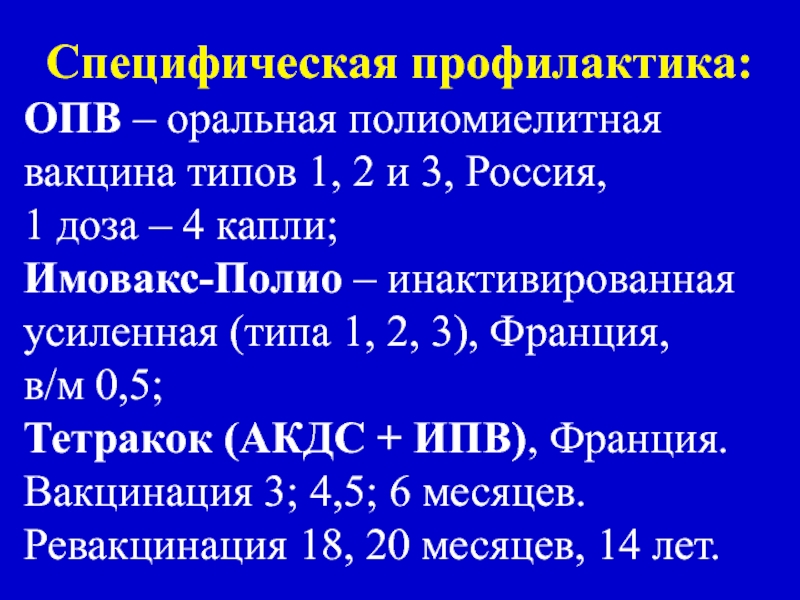 Специфическая профилактика:

ОПВ – оральная полиомиелитная вакцина типов 1, 2 и 3, Россия, 1 доза – 4 капли;

Имовакс-Полио – инактивированная усиленная (типа 1, 2, 3), Франция, в/м 0,5;

Тетракок (АКДС + ИПВ), Франция.

Вакцинация 3; 4,5; 6 месяцев.

Ревакцинация 18, 20 месяцев, 14 лет.